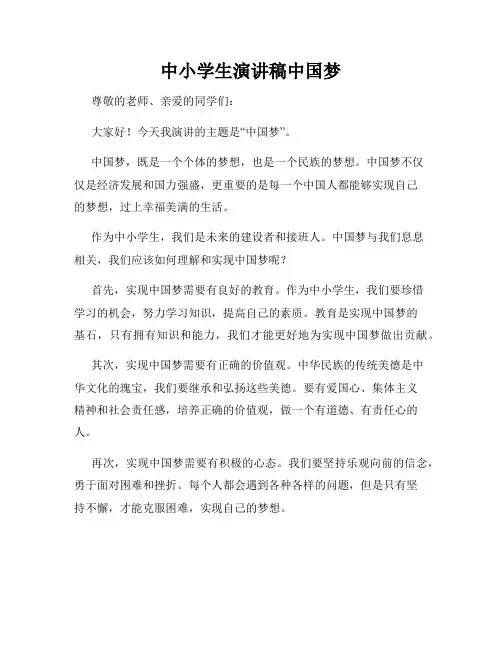 中小学生演讲稿中国梦

尊敬的老师、亲爱的同学们:

大家好！今天我演讲的主题是“中国梦”。

中国梦，既是一个个体的梦想，也是一个民族的梦想。中国梦不仅仅是经济发展和国力强盛，更重要的是每一个中国人都能够实现自己的梦想，过上幸福美满的生活。

作为中小学生，我们是未来的建设者和接班人。中国梦与我们息息相关，我们应该如何理解和实现中国梦呢？

首先，实现中国梦需要有良好的教育。作为中小学生，我们要珍惜学习的机会，努力学习知识，提高自己的素质。教育是实现中国梦的基石，只有拥有知识和能力，我们才能更好地为实现中国梦做出贡献。

其次，实现中国梦需要有正确的价值观。中华民族的传统美德是中华文化的瑰宝，我们要继承和弘扬这些美德。要有爱国心、集体主义精神和社会责任感，培养正确的价值观，做一个有道德、有责任心的人。

再次，实现中国梦需要有积极的心态。我们要坚持乐观向前的信念，勇于面对困难和挫折。每个人都会遇到各种各样的问题，但是只有坚持不懈，才能克服困难，实现自己的梦想。